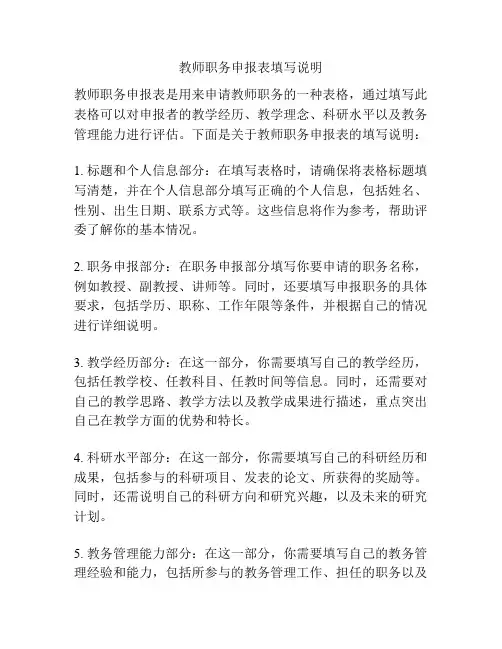 教师职务申报表填写说明

教师职务申报表是用来申请教师职务的一种表格，通过填写此表格可以对申报者的教学经历、教学理念、科研水平以及教务管理能力进行评估。下面是关于教师职务申报表的填写说明：

1. 标题和个人信息部分：在填写表格时，请确保将表格标题填写清楚，并在个人信息部分填写正确的个人信息，包括姓名、性别、出生日期、联系方式等。这些信息将作为参考，帮助评委了解你的基本情况。

2. 职务申报部分：在职务申报部分填写你要申请的职务名称，例如教授、副教授、讲师等。同时，还要填写申报职务的具体要求，包括学历、职称、工作年限等条件，并根据自己的情况进行详细说明。

3. 教学经历部分：在这一部分，你需要填写自己的教学经历，包括任教学校、任教科目、任教时间等信息。同时，还需要对自己的教学思路、教学方法以及教学成果进行描述，重点突出自己在教学方面的优势和特长。

4. 科研水平部分：在这一部分，你需要填写自己的科研经历和成果，包括参与的科研项目、发表的论文、所获得的奖励等。同时，还需说明自己的科研方向和研究兴趣，以及未来的研究计划。

5. 教务管理能力部分：在这一部分，你需要填写自己的教务管理经验和能力，包括所参与的教务管理工作、担任的职务以及